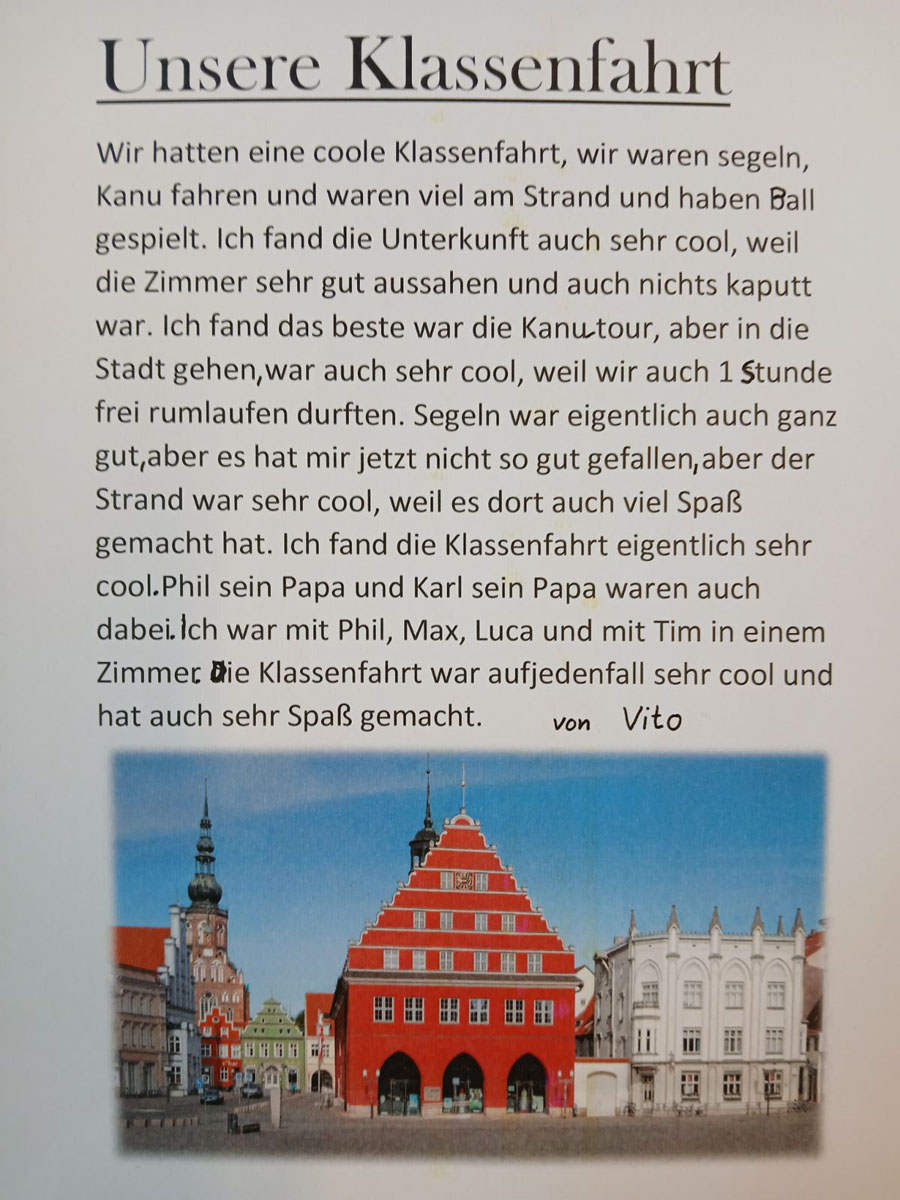 Unsere Klassenfahrt

Wir hatten eine coole Klassenfahrt, wir waren segeln, Kanu fahren und waren viel am Strand und haben Ball gespielt. Ich fand die Unterkunft auch sehr cool, weil die Zimmer sehr gut aussahen und auch nichts kaputt war. Ich fand das beste war die Kanutour, aber in die Stadt gehen,war auch sehr cool, weil wir auch 1 Stunde frei rumlaufen durften. Segeln war eigentlich auch ganz gut,aber es hat mir jetzt nicht so gut gefallen,aber der Strand war sehr cool, weil es dort auch viel Spaß gemacht hat. Ich fand die Klassenfahrt eigentlich sehr cool.Phil sein Papa und Karl sein Papa waren auch dabei.Ich war mit Phil, Max, Luca und mit Tim in einem Zimmer. Die Klassenfahrt war aufjedenfall sehr cool und hat auch sehr Spaß gemacht. von Vito